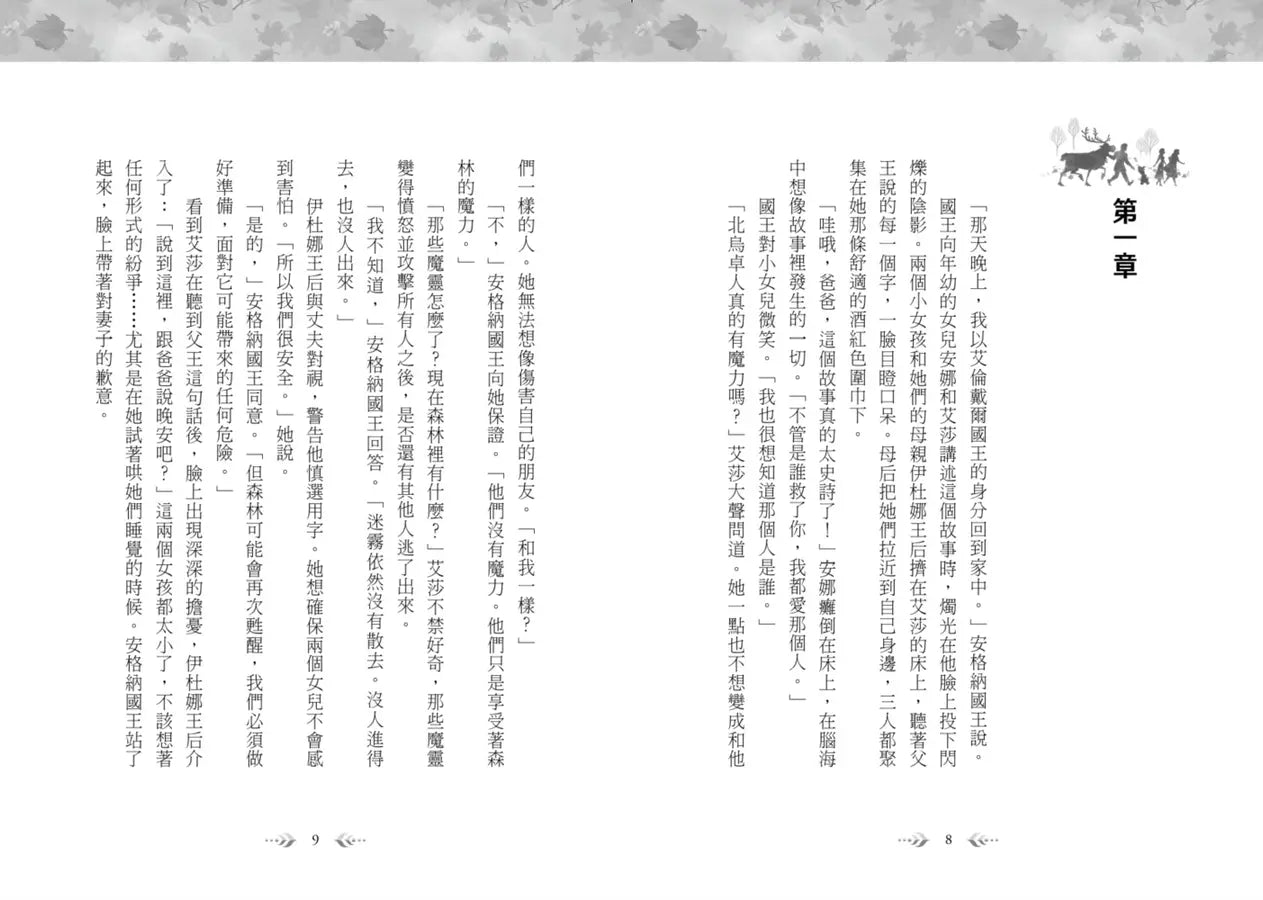 第一章

「那天晚上，我以艾倫戴爾國王的身分回到家中。」安格納國王說。

國王向年幼的女兒安娜和艾莎講述這個故事時，燭光在他臉上投下閃爍的陰影。兩個小女孩和她們的母親伊杜娜王后擠在艾莎的床上，聽著父王說的每一個字，一臉目瞪口呆。母后把她們拉近到自己身邊，三人都聚集在她那條舒適的酒紅色圍巾下。

「哇哦，爸爸，這個故事真的太史詩了！」安娜癱倒在床上，在腦海中想像故事裡發生的一切。「不管是誰救了你，我都愛那個人。」

國王對小女兒微笑。「我也很想知道那個人是誰。」

「北烏卓人真的有魔力嗎？」艾莎大聲問道。她一點也不想變成和他

8

們一樣的人。她無法想像傷害自己的朋友。「和我一樣？」

「不，」安格納國王向她保證。「他們沒有魔力。他們只是享受著森林的魔力。」

「那些魔靈怎麼了？現在森林裡有什麼？」艾莎不禁好奇，那些魔靈變得憤怒並攻擊所有人之後，是否還有其他人逃了出來。

「我不知道，」安格納國王回答。「迷霧依然沒有散去。沒人進得去，也沒人出來。」

伊杜娜王后與丈夫對視，警告他慎選用字。她想確保兩個女兒不會感到害怕。「所以我們很安全。」她說。

「是的，」安格納國王同意。「但森林可能會再次甦醒，我們必須做好準備，面對它可能帶來的任何危險。」

看到艾莎在聽到父王這句話後，臉上出現深深的擔憂，伊杜娜王后介入了：「說到這裡，跟爸爸說晚安吧？」這兩個女孩都太小了，不該想著任何形式的紛爭……尤其是在她試著哄她們睡覺的時候。安格納國王站了起來，臉上帶著對妻子的歉意。

9